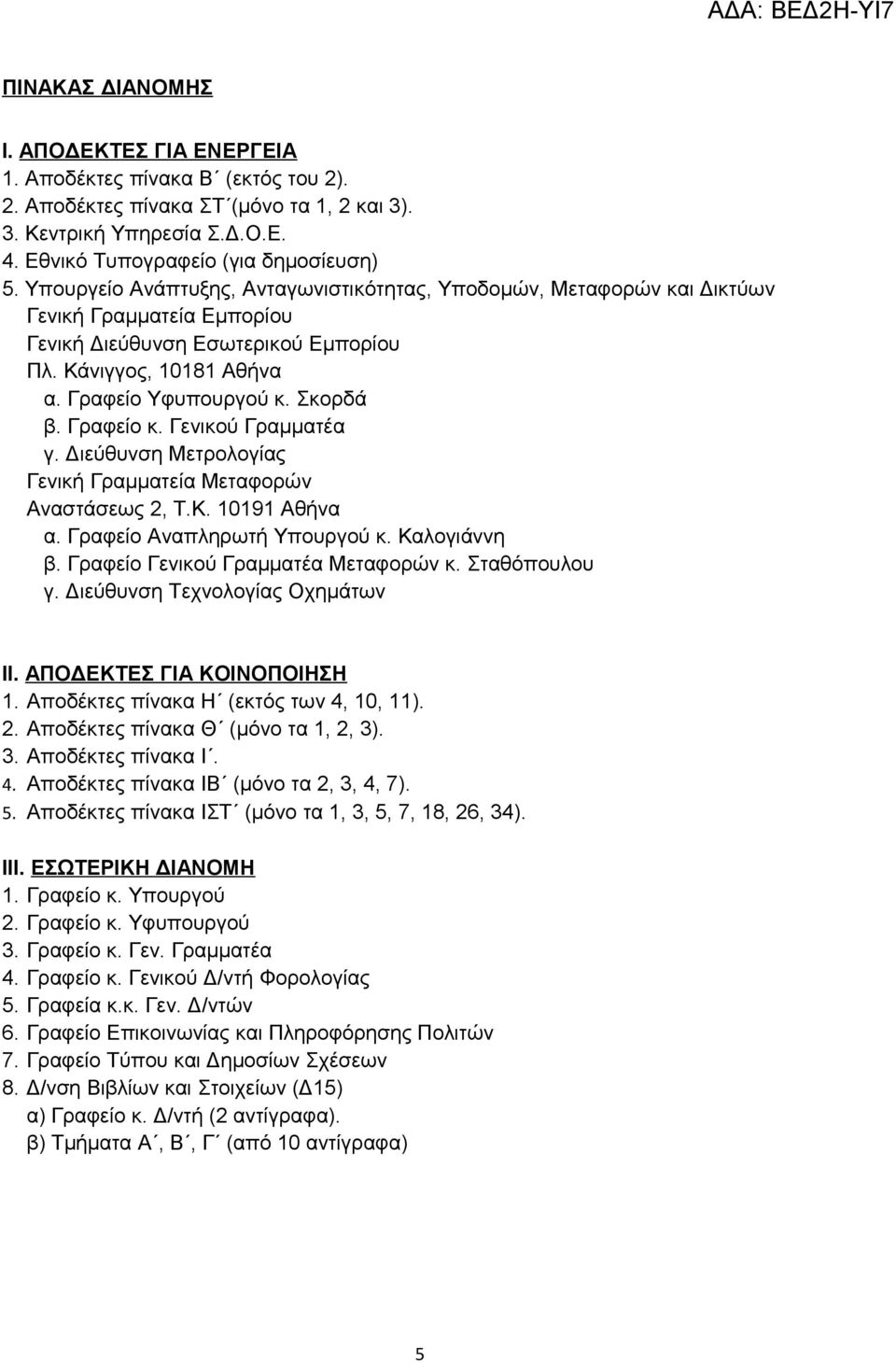 ΑΔΑ: ΒΕΔ2Η-ΥΙ7

ΠΙΝΑΚΑΣ ΔΙΑΝΟΜΗΣ

Ι. ΑΠΟΔΕΚΤΕΣ ΓΙΑ ΕΝΕΡΓΕΙΑ
1. Αποδέκτες πίνακα Β΄ (εκτός του 2).
2. Αποδέκτες πίνακα ΣΤ΄(μόνο τα 1, 2 και 3).
3. Κεντρική Υπηρεσία Σ.Δ.Ο.Ε.
4. Εθνικό Τυπογραφείο (για δημοσίευση)
5. Υπουργείο Ανάπτυξης, Ανταγωνιστικότητας, Υποδομών, Μεταφορών και Δικτύων
Γενική Γραμματεία Εμπορίου
Γενική Διεύθυνση Εσωτερικού Εμπορίου
Πλ. Κάνιγγος, 10181 Αθήνα
α. Γραφείο Υφυπουργού κ. Σκορδά
β. Γραφείο κ. Γενικού Γραμματέα
γ. Διεύθυνση Μετρολογίας
Γενική Γραμματεία Μεταφορών
Αναστάσεως 2, Τ.Κ. 10191 Αθήνα
α. Γραφείο Αναπληρωτή Υπουργού κ. Καλογιάννη
β. Γραφείο Γενικού Γραμματέα Μεταφορών κ. Σταθόπουλου
γ. Διεύθυνση Τεχνολογίας Οχημάτων

ΙΙ. ΑΠΟΔΕΚΤΕΣ ΓΙΑ ΚΟΙΝΟΠΟΙΗΣΗ
1. Αποδέκτες πίνακα Η΄ (εκτός των 4, 10, 11).
2. Αποδέκτες πίνακα Θ΄ (μόνο τα 1, 2, 3).
3. Αποδέκτες πίνακα Ι΄.
4. Αποδέκτες πίνακα ΙΒ΄ (μόνο τα 2, 3, 4, 7).
5. Αποδέκτες πίνακα ΙΣΤ΄ (μόνο τα 1, 3, 5, 7, 18, 26, 34).

ΙΙΙ. ΕΣΩΤΕΡΙΚΗ ΔΙΑΝΟΜΗ
1. Γραφείο κ. Υπουργού
2. Γραφείο κ. Υφυπουργού
3. Γραφείο κ. Γεν. Γραμματέα
4. Γραφείο κ. Γενικού Δ/ντή Φορολογίας
5. Γραφεία κ.κ. Γεν. Δ/ντών
6. Γραφείο Επικοινωνίας και Πληροφόρησης Πολιτών
7. Γραφείο Τύπου και Δημοσίων Σχέσεων
8. Δ/νση Βιβλίων και Στοιχείων (Δ15)
α) Γραφείο κ. Δ/ντή (2 αντίγραφα).
β) Τμήματα Α΄, Β΄, Γ΄ (από 10 αντίγραφα)

5